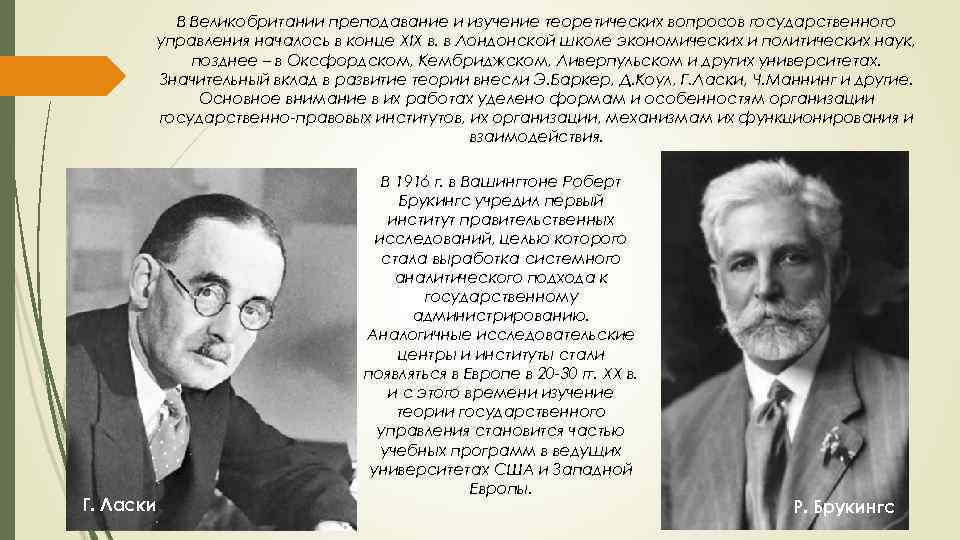 В Великобритании преподавание и изучение теоретических вопросов государственного управления началось в конце XIX в. в Лондонской школе экономических и политических наук, позднее – в Оксфордском, Кембриджском, Ливерпульском и других университетах. Значительный вклад в развитие теории внесли Э.Баркер, Д.Коул, Г.Ласки, Ч.Маннинг и другие. Основное внимание в их работах уделено формам и особенностям организации государственно-правовых институтов, их организации, механизмам их функционирования и взаимодействия.

В 1916 г. в Вашингтоне Роберт Брукингс учредил первый институт правительственных исследований, целью которого стала выработка системного аналитического подхода к государственному администрированию. Аналогичные исследовательские центры и институты стали появляться в Европе в 20-30 гг. XX в. и с этого времени изучение теории государственного управления становится частью учебных программ в ведущих университетах США и Западной Европы.

Г. Ласки

Р. Брукингс